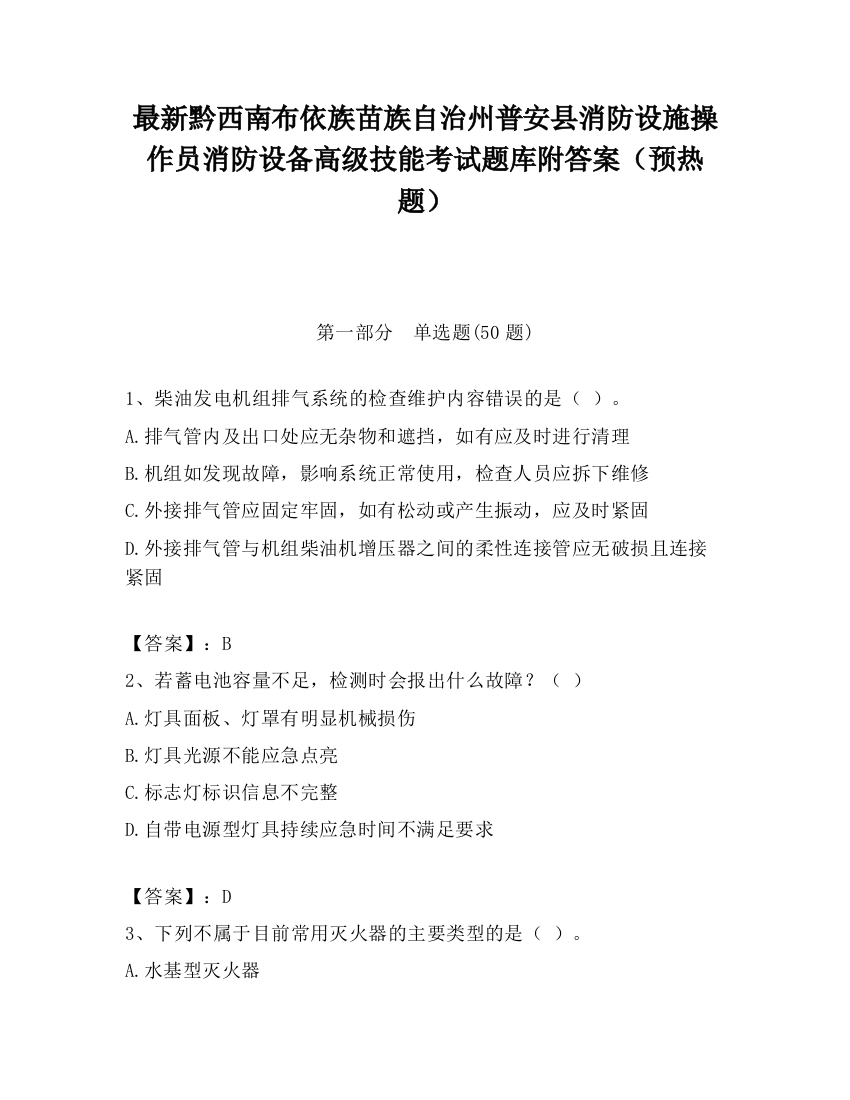 最新黔西南布依族苗族自治州普安县消防设施操作员消防设备高级技能考试题库附答案（预热题）

第一部分　单选题(50 题)

1、柴油发电机组排气系统的检查维护内容错误的是（ ）。

A.排气管内及出口处应无杂物和遮挡，如有应及时进行清理

B.机组如发现故障，影响系统正常使用，检查人员应拆下维修

C.外接排气管应固定牢固，如有松动或产生振动，应及时紧固

D.外接排气管与机组柴油机增压器之间的柔性连接管应无破损且连接紧固

【答案】：B

2、若蓄电池容量不足，检测时会报出什么故障？（ ）

A.灯具面板、灯罩有明显机械损伤

B.灯具光源不能应急点亮

C.标志灯标识信息不完整

D.自带电源型灯具持续应急时间不满足要求

【答案】：D

3、下列不属于目前常用灭火器的主要类型的是（ ）。

A.水基型灭火器